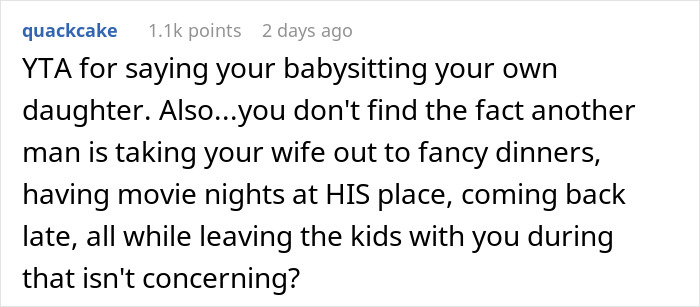 quackcake 1.1k points 2 days ago

YTA for saying your babysitting your own daughter. Also...you don't find the fact another man is taking your wife out to fancy dinners, having movie nights at HIS place, coming back late, all while leaving the kids with you during that isn't concerning?